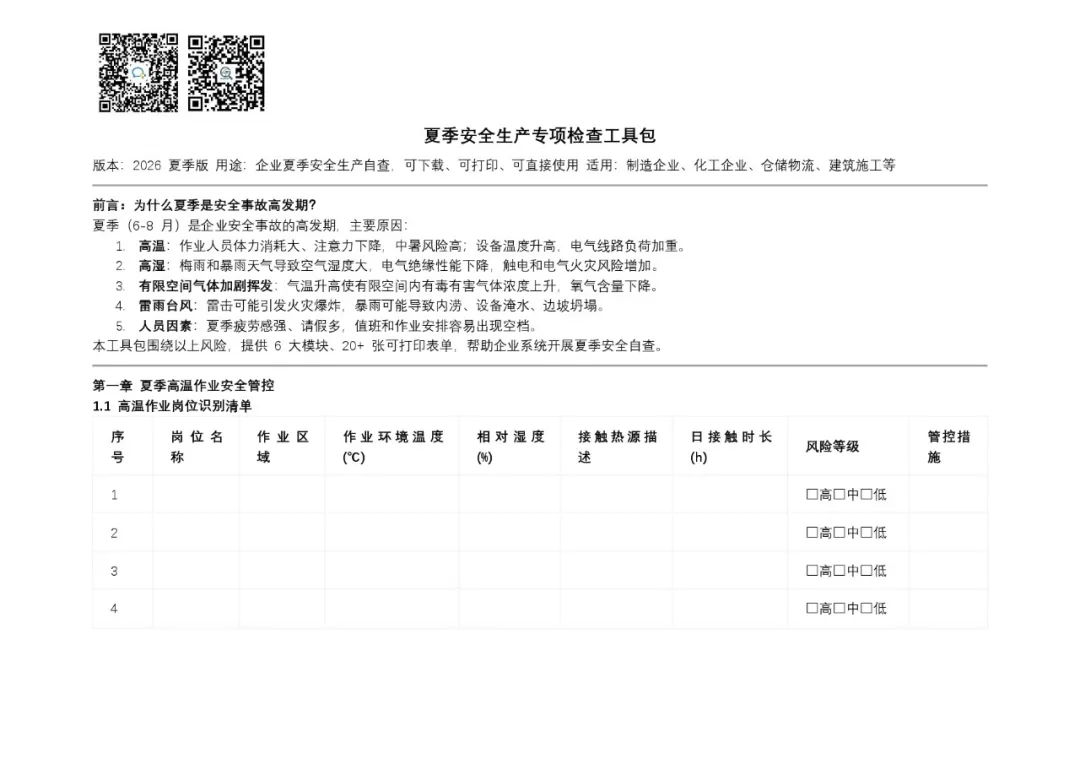 夏季安全生产专项检查工具包

版本:2026夏季版 用途:企业夏季安全生产自查,可下载、可打印、可直接使用 适用:制造企业、化工企业、仓储物流、建筑施工等

前言:为什么夏季是安全事故高发期?

夏季(6-8月)是企业安全事故的高发期,主要原因:

1. 高温:作业人员体力消耗大、注意力下降,中暑风险高;设备温度升高,电气线路负荷加重。
2. 高湿:梅雨和暴雨天气导致空气湿度大,电气绝缘性能下降,触电和电气火灾风险增加。
3. 有限空间气体加剧挥发:气温升高使有限空间内有毒有害气体浓度上升,氧气含量下降。
4. 雷雨台风:雷击可能引发火灾爆炸,暴雨可能导致内涝、设备淹水、边坡坍塌。
5. 人员因素:夏季疲劳感强、请假多,值班和作业安排容易出现空档。

本工具包围绕以上风险,提供6大模块、20+张可打印表单,帮助企业系统开展夏季安全自查。

第一章 夏季高温作业安全管控

1.1 高温作业岗位识别清单

| 序号 | 岗位名称 | 作业区域 | 作业环境温度(℃) | 相对湿度(%) | 接触热源描述 | 日接触时长(h) | 风险等级 | 管控措施 |
|---|---|---|---|---|---|---|---|---|
| 1 | | | | | | | ☐高☐中☐低 | |
| 2 | | | | | | | ☐高☐中☐低 | |
| 3 | | | | | | | ☐高☐中☐低 | |
| 4 | | | | | | | ☐高☐中☐低 | |